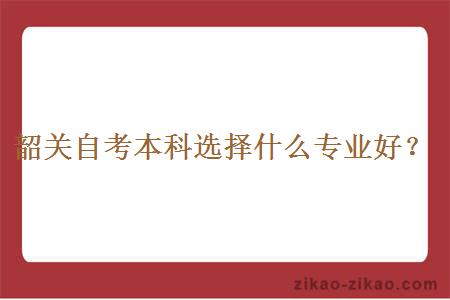 韶关自考本科选择什么专业好？

zikao-zikao.com